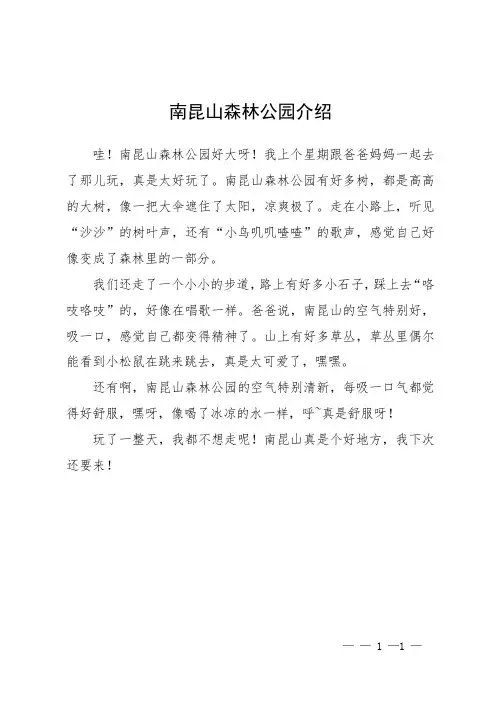 南昆山森林公园介绍

哇！南昆山森林公园好大呀！我上个星期跟爸爸妈妈一起去了那儿玩，真是太好玩了。南昆山森林公园有好多树，都是高高的大树，像一把大伞遮住了太阳，凉爽极了。走在小路上，听见“沙沙”的树叶声，还有“小鸟叽叽喳喳”的歌声，感觉自己好像变成了森林里的一部分。

我们还走了一个小小的步道，路上有好多小石子，踩上去“咯吱咯吱”的，好像在唱歌一样。爸爸说，南昆山的空气特别好，吸一口，感觉自己都变得精神了。山上有好多草丛，草丛里偶尔能看到小松鼠在跳来跳去，真是太可爱了，嘿嘿。

还有啊，南昆山森林公园的空气特别清新，每吸一口气都觉得好舒服，嘿呀，像喝了冰凉的水一样，呼~真是舒服呀！

玩了一整天，我都不想走呢！南昆山真是个好地方，我下次还要来！

— — 1 —1 —